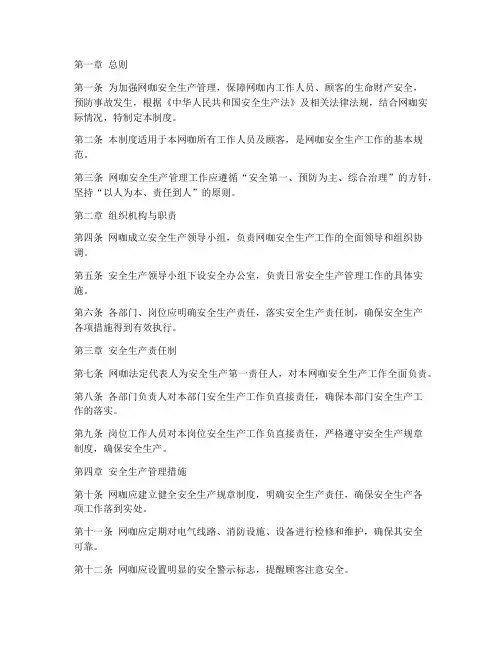 第一章 总则

第一条 为加强网咖安全生产管理，保障网咖内工作人员、顾客的生命财产安全，预防事故发生，根据《中华人民共和国安全生产法》及相关法律法规，结合网咖实际情况，特制定本制度。

第二条 本制度适用于本网咖所有工作人员及顾客，是网咖安全生产工作的基本规范。

第三条 网咖安全生产管理工作应遵循“安全第一、预防为主、综合治理”的方针，坚持“以人为本、责任到人”的原则。

第二章 组织机构与职责

第四条 网咖成立安全生产领导小组，负责网咖安全生产工作的全面领导和组织协调。

第五条 安全生产领导小组下设安全办公室，负责日常安全生产管理工作的具体实施。

第六条 各部门、岗位应明确安全生产责任，落实安全生产责任制，确保安全生产各项措施得到有效执行。

第三章 安全生产责任制

第七条 网咖法定代表人为安全生产第一责任人，对本网咖安全生产工作全面负责。

第八条 各部门负责人对本部门安全生产工作负直接责任，确保本部门安全生产工作的落实。

第九条 岗位工作人员对本岗位安全生产工作负直接责任，严格遵守安全生产规章制度，确保安全生产。

第四章 安全生产管理措施

第十条 网咖应建立健全安全生产规章制度，明确安全生产责任，确保安全生产各项工作落到实处。

第十一条 网咖应定期对电气线路、消防设施、设备进行检修和维护，确保其安全可靠。

第十二条 网咖应设置明显的安全警示标志，提醒顾客注意安全。